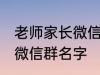 老师家长微信
微信群名字